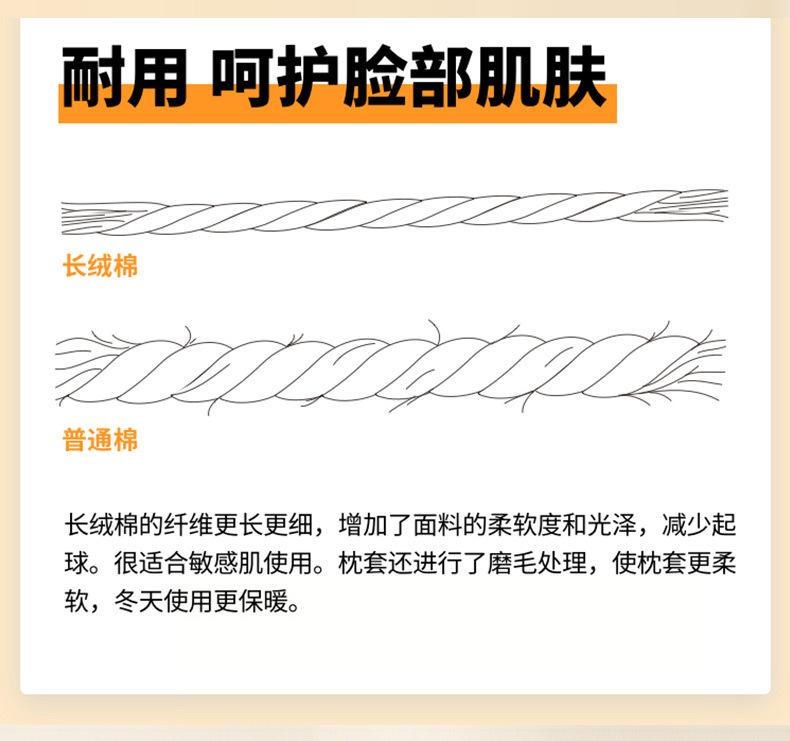 耐用 呵护脸部肌肤

长绒棉

普通棉

长绒棉的纤维更长更细，增加了面料的柔软度和光泽，减少起球。很适合敏感肌使用。枕套还进行了磨毛处理，使枕套更柔软，冬天使用更保暖。